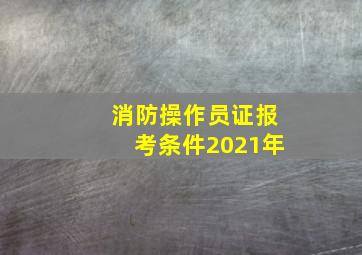 消防操作员证报考条件2021年